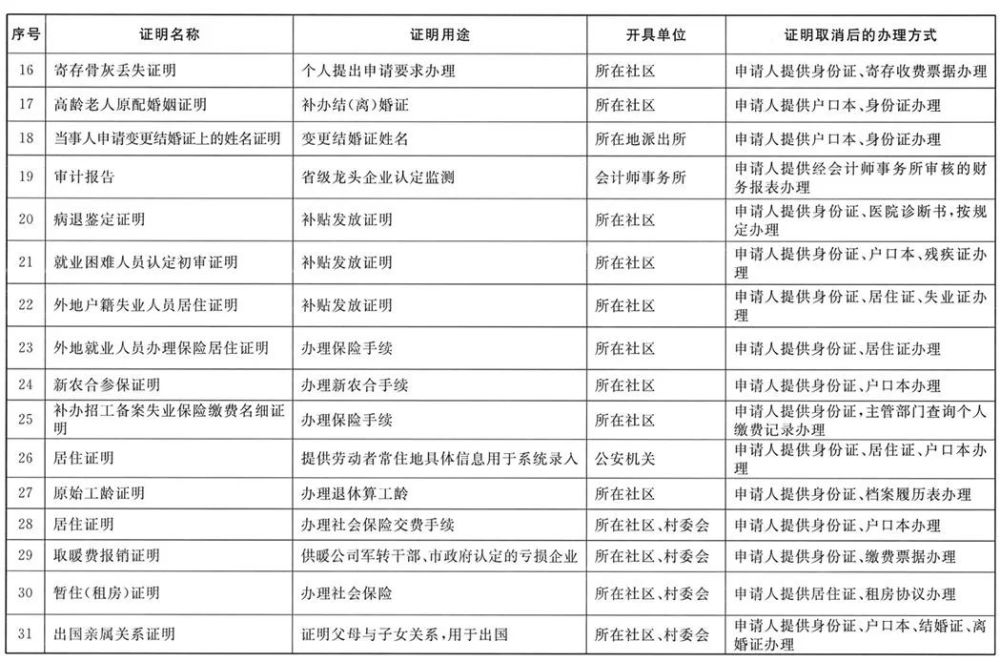 | 序号 | 证明名称 | 证明用途 | 开具单位 | 证明取消后的办理方式 |
|---|---|---|---|---|
| 16 | 寄存骨灰丢失证明 | 个人提出申请要求办理 | 所在社区 | 申请人提供身份证、寄存收费票据办理 |
| 17 | 高龄老人原配婚姻证明 | 补办结(离)婚证 | 所在社区 | 申请人提供户口本、身份证办理 |
| 18 | 当事人申请变更结婚证上的姓名证明 | 变更结婚证姓名 | 所在地派出所 | 申请人提供户口本、身份证办理 |
| 19 | 审计报告 | 省级龙头企业认定监测 | 会计师事务所 | 申请人提供经会计师事务所审核的财务报表办理 |
| 20 | 病退鉴定证明 | 补贴发放证明 | 所在社区 | 申请人提供身份证、医院诊断书,按规定办理 |
| 21 | 就业困难人员认定初审证明 | 补贴发放证明 | 所在社区 | 申请人提供身份证、户口本、残疾证办理 |
| 22 | 外地户籍失业人员居住证明 | 补贴发放证明 | 所在社区 | 申请人提供身份证、居住证、失业证办理 |
| 23 | 外地就业人员办理保险居住证明 | 办理保险手续 | 所在社区 | 申请人提供身份证、居住证办理 |
| 24 | 新农合参保证明 | 办理新农合手续 | 所在社区 | 申请人提供身份证、户口本办理 |
| 25 | 补办招工备案失业保险缴费名细证明 | 办理保险手续 | 所在社区 | 申请人提供身份证,主管部门查询个人缴费记录办理 |
| 26 | 居住证明 | 提供劳动者常住地具体信息用于系统录入 | 公安机关 | 申请人提供身份证、居住证、户口本办理 |
| 27 | 原始工龄证明 | 办理退休算工龄 | 所在社区 | 申请人提供身份证、档案履历表办理 |
| 28 | 居住证明 | 办理社会保险交费手续 | 所在社区、村委会 | 申请人提供身份证、户口本办理 |
| 29 | 取暖费报销证明 | 供暖公司军转干部、市政府认定的亏损企业 | 所在社区、村委会 | 申请人提供身份证、缴费票据办理 |
| 30 | 暂住(租房)证明 | 办理社会保险 | 所在社区、村委会 | 申请人提供居住证、租房协议办理 |
| 31 | 出国亲属关系证明 | 证明父母与子女关系,用于出国 | 所在社区、村委会 | 申请人提供身份证、户口本、结婚证、离婚证办理 |